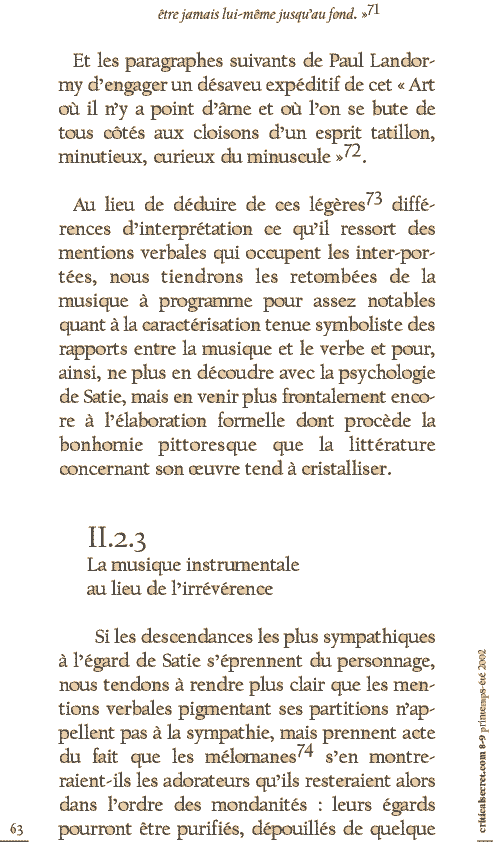 être jamais lui-même jusqu'au fond. »$^{71}$

Et les paragraphes suivants de Paul Landormy d'engager un désaveu expéditif de cet « Art où il n'y a point d'âme et où l'on se bute de tous côtés aux cloisons d'un esprit tatillon, minutieux, curieux du minuscule »$^{72}$.

Au lieu de déduire de ces légères$^{73}$ différences d'interprétation ce qu'il ressort des mentions verbales qui occupent les inter-portées, nous tiendrons les retombées de la musique à programme pour assez notables quant à la caractérisation tenue symboliste des rapports entre la musique et le verbe et pour, ainsi, ne plus en découdre avec la psychologie de Satie, mais en venir plus frontalement encore à l'élaboration formelle dont procède la bonhomie pittoresque que la littérature concernant son œuvre tend à cristalliser.

II.2.3
La musique instrumentale
au lieu de l'irrévérence

Si les descendances les plus sympathiques à l'égard de Satie s'éprennent du personnage, nous tendons à rendre plus clair que les mentions verbales pigmentant ses partitions n'appellent pas à la sympathie, mais prennent acte du fait que les mélomanes$^{74}$ s'en montreraient-ils les adorateurs qu'ils resteraient alors dans l'ordre des mondanités : leurs égards pourront être purifiés, dépouillés de quelque

63

criticalsecret.com 8-9 printemps-été 2002